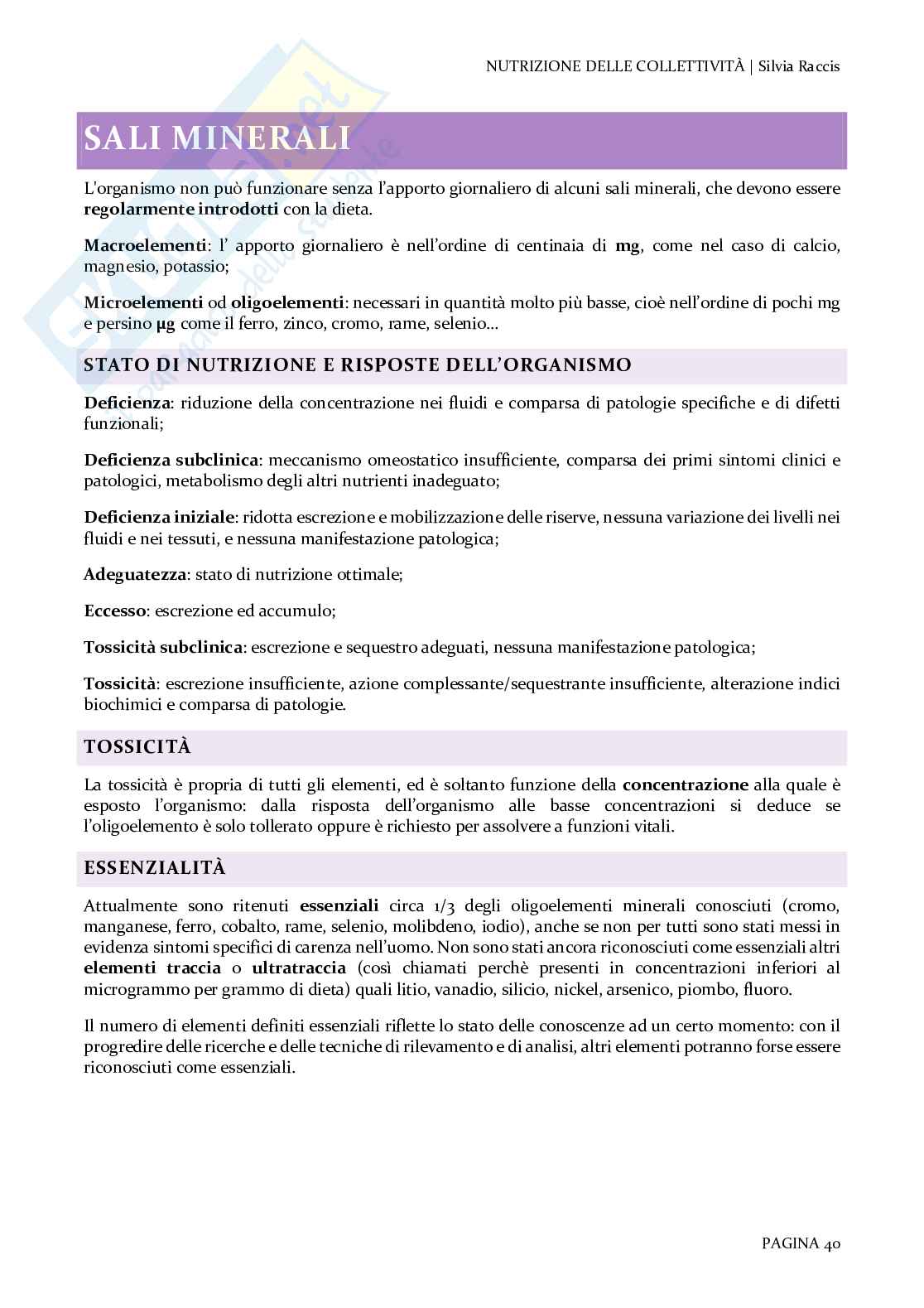 NUTRIZIONE DELLE COLLETTIVITÀ | Silvia Raccis

SALI MINERALI

L'organismo non può funzionare senza l'apporto giornaliero di alcuni sali minerali, che devono essere regolarmente introdotti con la dieta.

Macroelementi: l' apporto giornaliero è nell'ordine di centinaia di mg, come nel caso di calcio, magnesio, potassio;

Microelementi od oligoelementi: necessari in quantità molto più basse, cioè nell'ordine di pochi mg e persino µg come il ferro, zinco, cromo, rame, selenio…

STATO DI NUTRIZIONE E RISPOSTE DELL'ORGANISMO

Deficienza: riduzione della concentrazione nei fluidi e comparsa di patologie specifiche e di difetti funzionali;

Deficienza subclinica: meccanismo omeostatico insufficiente, comparsa dei primi sintomi clinici e patologici, metabolismo degli altri nutrienti inadeguato;

Deficienza iniziale: ridotta escrezione e mobilizzazione delle riserve, nessuna variazione dei livelli nei fluidi e nei tessuti, e nessuna manifestazione patologica;

Adeguatezza: stato di nutrizione ottimale;

Eccesso: escrezione ed accumulo;

Tossicità subclinica: escrezione e sequestro adeguati, nessuna manifestazione patologica;

Tossicità: escrezione insufficiente, azione complessante/sequestrante insufficiente, alterazione indici biochimici e comparsa di patologie.

TOSSICITÀ

La tossicità è propria di tutti gli elementi, ed è soltanto funzione della concentrazione alla quale è esposto l'organismo: dalla risposta dell'organismo alle basse concentrazioni si deduce se l'oligoelemento è solo tollerato oppure è richiesto per assolvere a funzioni vitali.

ESSENZIALITÀ

Attualmente sono ritenuti essenziali circa 1/3 degli oligoelementi minerali conosciuti (cromo, manganese, ferro, cobalto, rame, selenio, molibdeno, iodio), anche se non per tutti sono stati messi in evidenza sintomi specifici di carenza nell'uomo. Non sono stati ancora riconosciuti come essenziali altri elementi traccia o ultratraccia (così chiamati perchè presenti in concentrazioni inferiori al microgrammo per grammo di dieta) quali litio, vanadio, silicio, nickel, arsenico, piombo, fluoro.

Il numero di elementi definiti essenziali riflette lo stato delle conoscenze ad un certo momento: con il progredire delle ricerche e delle tecniche di rilevamento e di analisi, altri elementi potranno forse essere riconosciuti come essenziali.

PAGINA 40